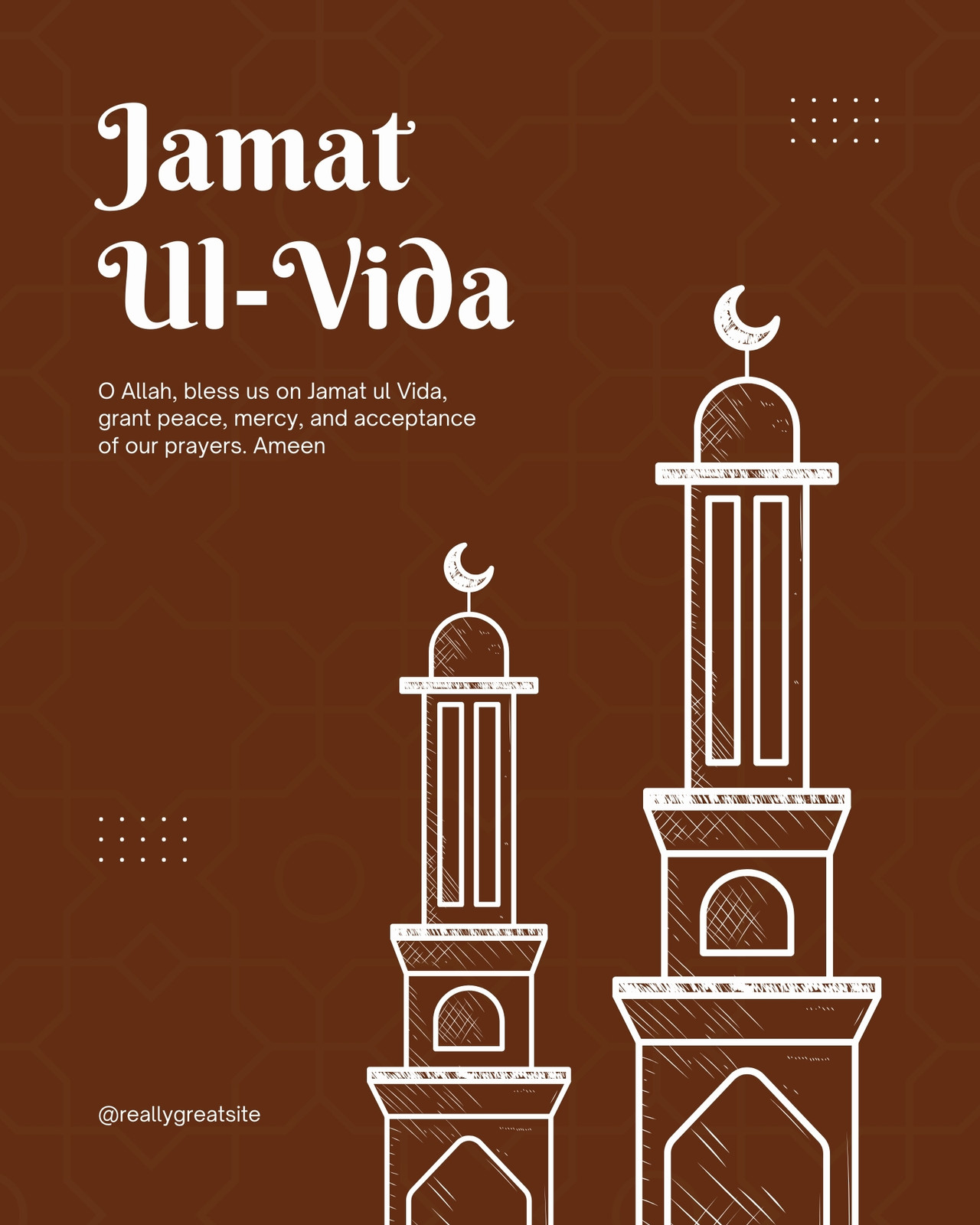 Jamat
Ul-Vida

O Allah, bless us on Jamat ul Vida, grant peace, mercy, and acceptance of our prayers. Ameen

@reallygreatsite